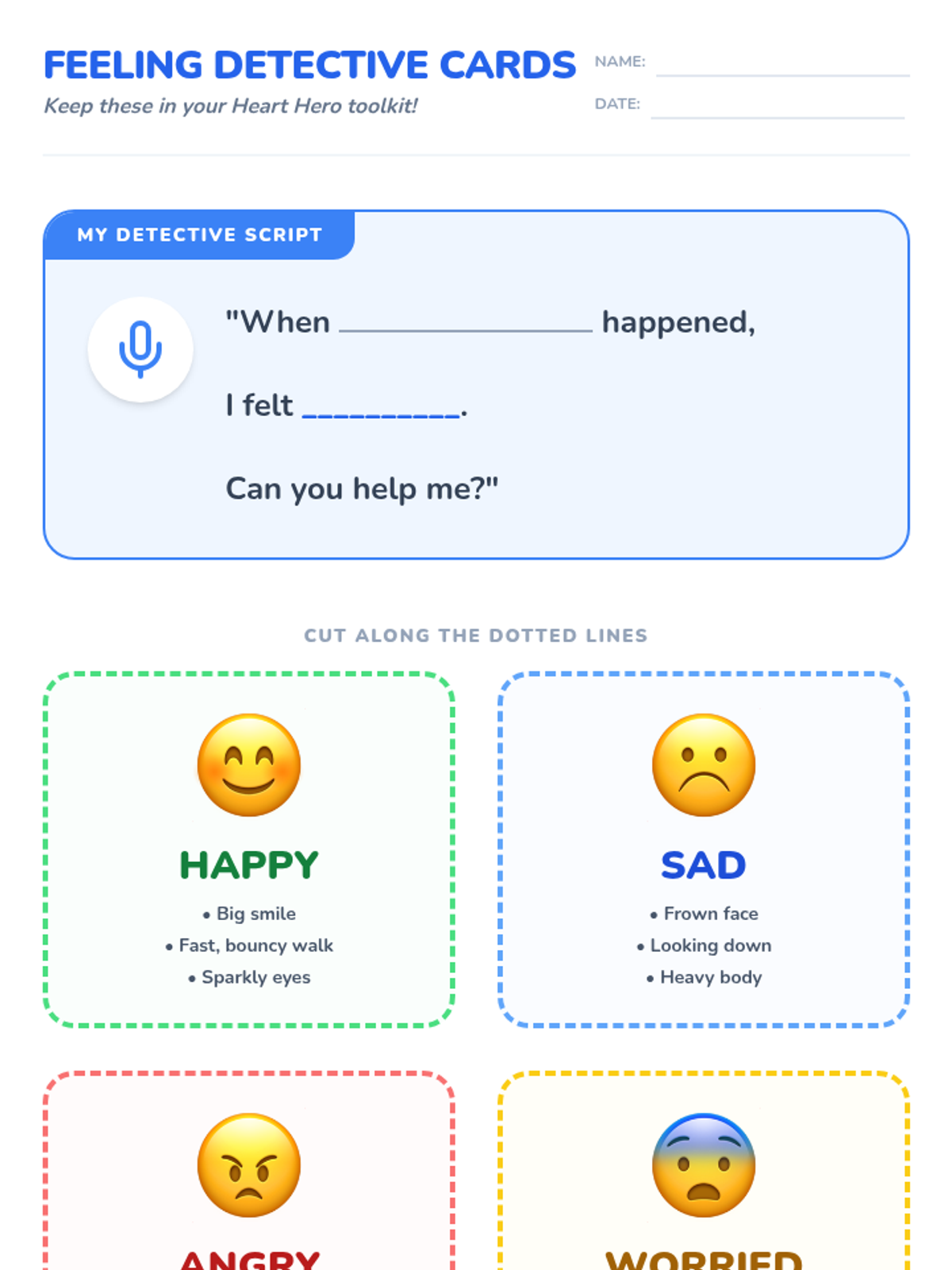 FEELING DETECTIVE CARDS
Keep these in your Heart Hero toolkit!

NAME: ____
DATE: ____

MY DETECTIVE SCRIPT

"When ____ happened,

I felt ____.

Can you help me?"

CUT ALONG THE DOTTED LINES

HAPPY
• Big smile
• Fast, bouncy walk
• Sparkly eyes

SAD
• Frown face
• Looking down
• Heavy body

ANGRY

WORRIED